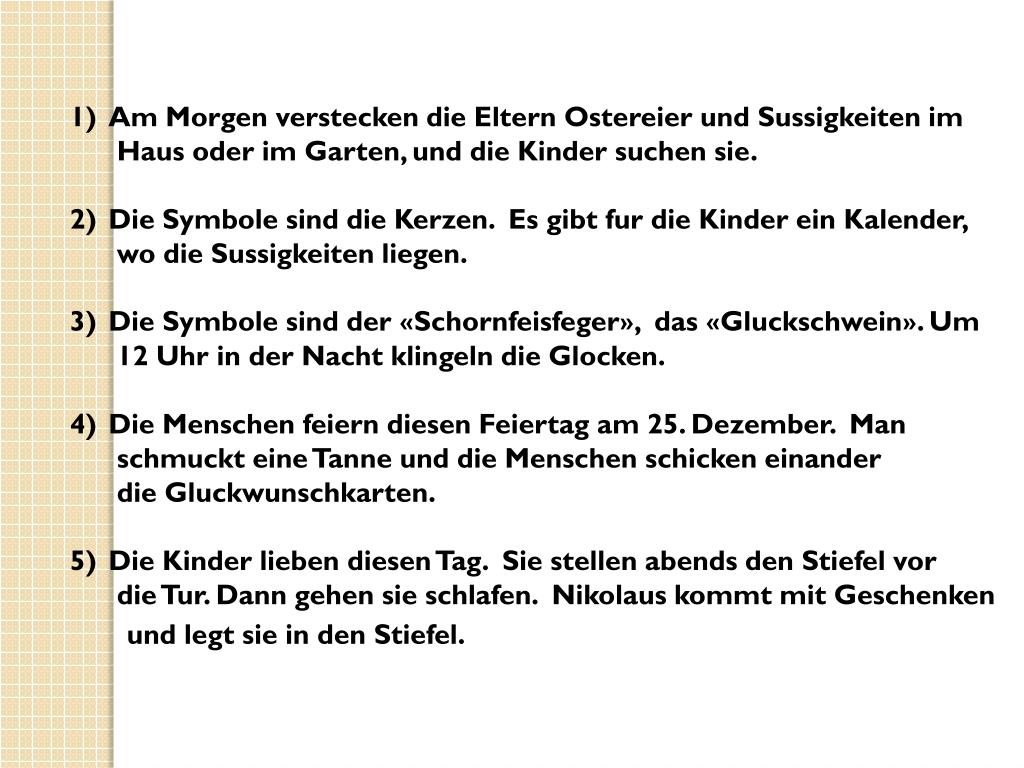 1) Am Morgen verstecken die Eltern Ostereier und Sussigkeiten im Haus oder im Garten, und die Kinder suchen sie.

2) Die Symbole sind die Kerzen. Es gibt fur die Kinder ein Kalender, wo die Sussigkeiten liegen.

3) Die Symbole sind der «Schornfeisfeger», das «Gluckschwein». Um 12 Uhr in der Nacht klingeln die Glocken.

4) Die Menschen feiern diesen Feiertag am 25. Dezember. Man schmuckt eine Tanne und die Menschen schicken einander die Gluckwunschkarten.

5) Die Kinder lieben diesen Tag. Sie stellen abends den Stiefel vor die Tur. Dann gehen sie schlafen. Nikolaus kommt mit Geschenken und legt sie in den Stiefel.